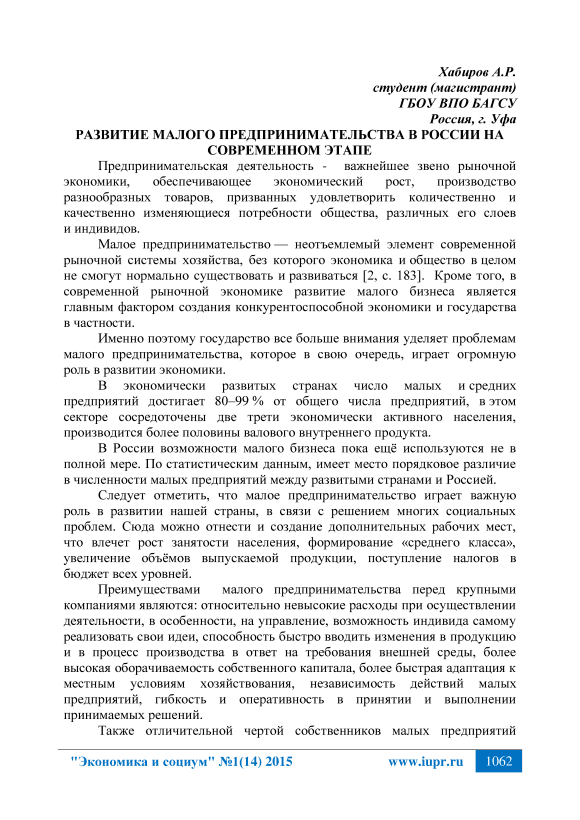 Хабиров А.Р.
студент (магистрант)
ГБОУ ВПО БАГСУ
Россия, г. Уфа

РАЗВИТИЕ МАЛОГО ПРЕДПРИНИМАТЕЛЬСТВА В РОССИИ НА СОВРЕМЕННОМ ЭТАПЕ

Предпринимательская деятельность - важнейшее звено рыночной экономики, обеспечивающее экономический рост, производство разнообразных товаров, призванных удовлетворить количественно и качественно изменяющиеся потребности общества, различных его слоев и индивидов.

Малое предпринимательство — неотъемлемый элемент современной рыночной системы хозяйства, без которого экономика и общество в целом не смогут нормально существовать и развиваться [2, с. 183]. Кроме того, в современной рыночной экономике развитие малого бизнеса является главным фактором создания конкурентоспособной экономики и государства в частности.

Именно поэтому государство все больше внимания уделяет проблемам малого предпринимательства, которое в свою очередь, играет огромную роль в развитии экономики.

В экономически развитых странах число малых и средних предприятий достигает 80–99 % от общего числа предприятий, в этом секторе сосредоточены две трети экономически активного населения, производится более половины валового внутреннего продукта.

В России возможности малого бизнеса пока ещё используются не в полной мере. По статистическим данным, имеет место порядковое различие в численности малых предприятий между развитыми странами и Россией.

Следует отметить, что малое предпринимательство играет важную роль в развитии нашей страны, в связи с решением многих социальных проблем. Сюда можно отнести и создание дополнительных рабочих мест, что влечет рост занятости населения, формирование «среднего класса», увеличение объёмов выпускаемой продукции, поступление налогов в бюджет всех уровней.

Преимуществами малого предпринимательства перед крупными компаниями являются: относительно невысокие расходы при осуществлении деятельности, в особенности, на управление, возможность индивида самому реализовать свои идеи, способность быстро вводить изменения в продукцию и в процесс производства в ответ на требования внешней среды, более высокая оборачиваемость собственного капитала, более быстрая адаптация к местным условиям хозяйствования, независимость действий малых предприятий, гибкость и оперативность в принятии и выполнении принимаемых решений.

Также отличительной чертой собственников малых предприятий

"Экономика и социум" №1(14) 2015 www.iupr.ru 1062